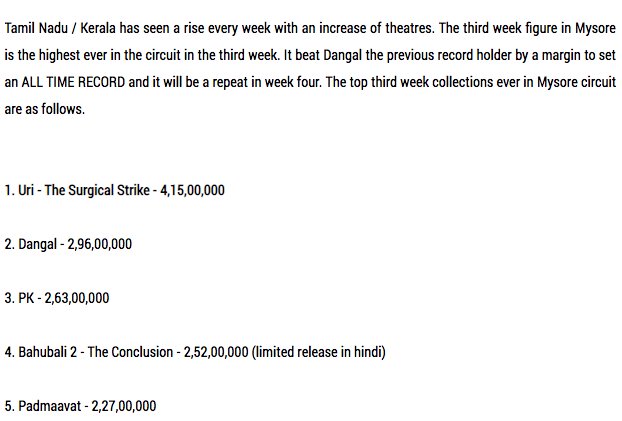 Tamil Nadu / Kerala has seen a rise every week with an increase of theatres. The third week figure in Mysore is the highest ever in the circuit in the third week. It beat Dangal the previous record holder by a margin to set an ALL TIME RECORD and it will be a repeat in week four. The top third week collections ever in Mysore circuit are as follows.

1. Uri - The Surgical Strike - 4,15,00,000

2. Dangal - 2,96,00,000

3. PK - 2,63,00,000

4. Bahubali 2 - The Conclusion - 2,52,00,000 (limited release in hindi)

5. Padmaavat - 2,27,00,000